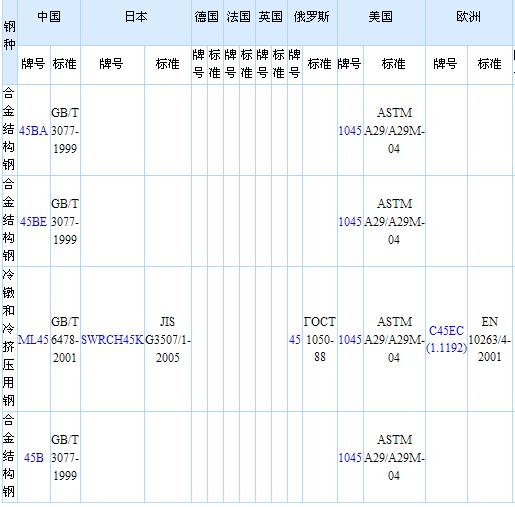 | 钢种 | 中国 |  | 日本 |  | 德国 |  | 法国 |  | 英国 |  | 俄罗斯 |  | 美国 |  | 欧洲 |  |
|---|---|---|---|---|---|---|---|---|---|---|---|---|---|---|---|---|
|  | 牌号 | 标准 | 牌号 | 标准 | 牌号 | 标准 | 牌号 | 标准 | 牌号 | 标准 | 牌号 | 标准 | 牌号 | 标准 | 牌号 | 标准 |
| 合金结构钢 | 45BA | GB/T 3077-1999 |  |  |  |  |  |  |  |  |  |  | 1045 | ASTM A29/A29M-04 |  |  |
| 合金结构钢 | 45BE | GB/T 3077-1999 |  |  |  |  |  |  |  |  |  |  | 1045 | ASTM A29/A29M-04 |  |  |
| 冷镦和冷挤压用钢 | ML45 | GB/T 6478-2001 | SWRCH45K | JIS G3507/1-2005 |  |  |  |  |  |  | 45 | ГОСТ 1050-88 | 1045 | ASTM A29/A29M-04 | C45EC (1.1192) | EN 10263/4-2001 |
| 合金结构钢 | 45B | GB/T 3077-1999 |  |  |  |  |  |  |  |  |  |  | 1045 | ASTM A29/A29M-04 |  |  |